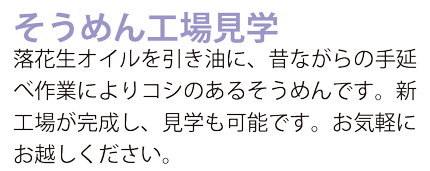 そうめん工場見学

落花生オイルを引き油に、昔ながらの手延べ作業によりコシのあるそうめんです。新工場が完成し、見学も可能です。お気軽にお越しください。